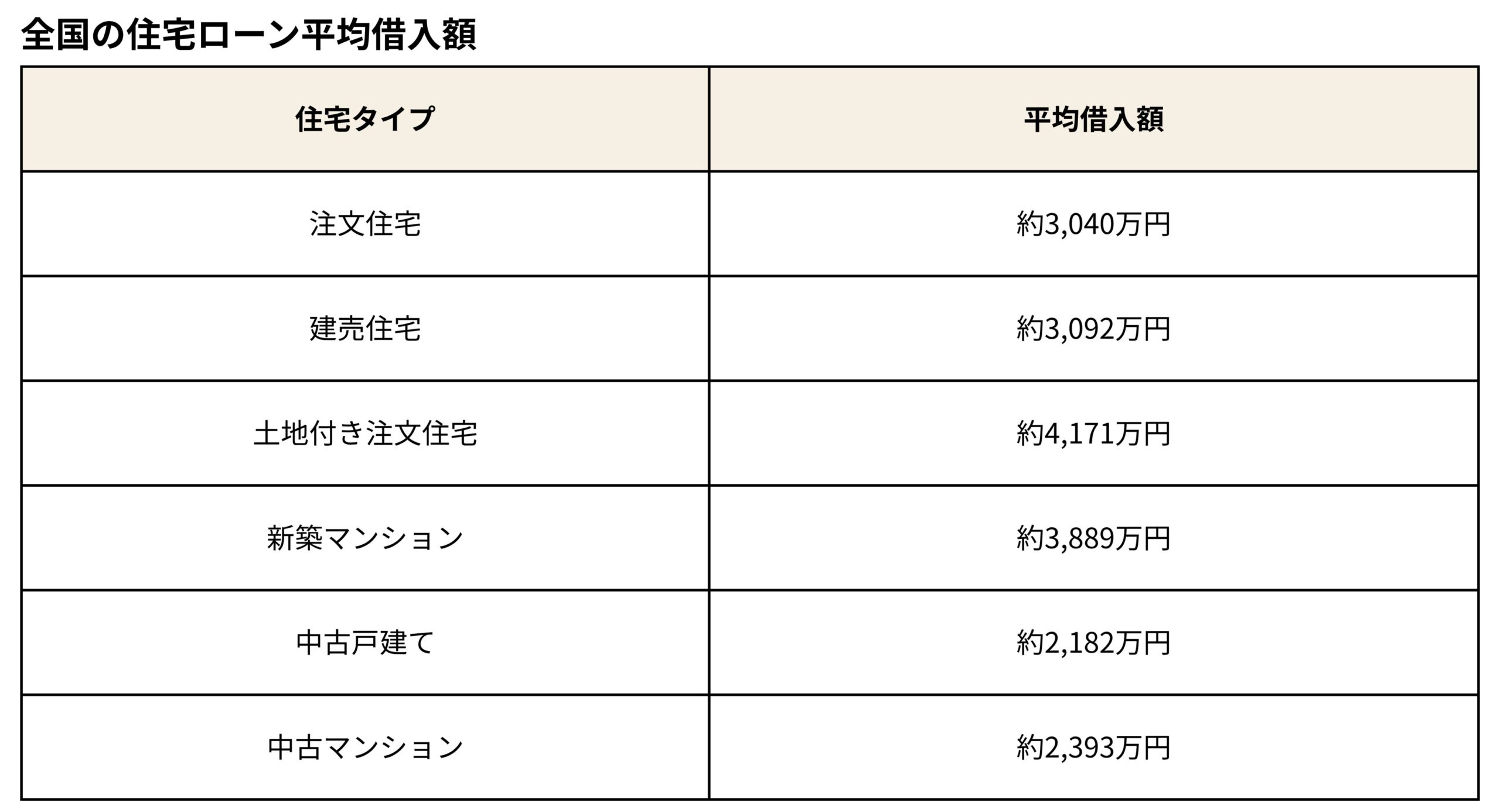 全国の住宅ローン平均借入額

| 住宅タイプ | 平均借入額 |
|---|---|
| 注文住宅 | 約3,040万円 |
| 建売住宅 | 約3,092万円 |
| 土地付き注文住宅 | 約4,171万円 |
| 新築マンション | 約3,889万円 |
| 中古戸建て | 約2,182万円 |
| 中古マンション | 約2,393万円 |